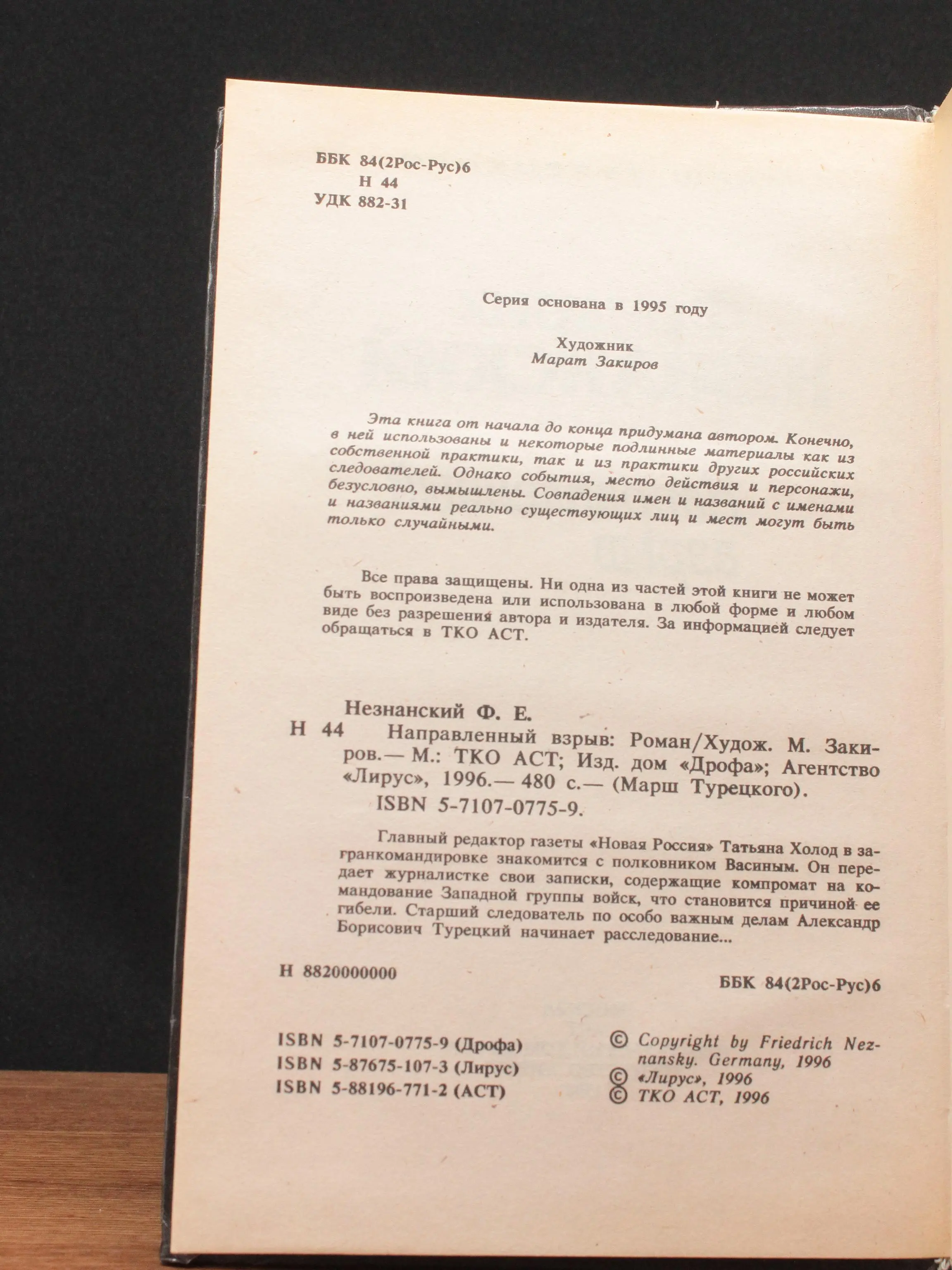 ББК 84(2Рос-Рус)6
Н 44
УДК 882-31

Серия основана в 1995 году

Художник
Марат Закиров

Эта книга от начала до конца придумана автором. Конечно, в ней использованы и некоторые подлинные материалы как из собственной практики, так и из практики других российских следователей. Однако события, место действия и персонажи, безусловно, вымышлены. Совпадения имен и названий с именами и названиями реально существующих лиц и мест могут быть только случайными.

Все права защищены. Ни одна из частей этой книги не может быть воспроизведена или использована в любой форме и любом виде без разрешения автора и издателя. За информацией следует обращаться в ТКО АСТ.

Незнанский Ф. Е.
Н 44 Направленный взрыв: Роман/Худож. М. Закиров.— М.: ТКО АСТ; Изд. дом «Дрофа»; Агентство «Лирус», 1996.— 480 с.— (Марш Турецкого).
ISBN 5-7107-0775-9.

Главный редактор газеты «Новая Россия» Татьяна Холод в загранкомандировке знакомится с полковником Васиным. Он передает журналистке свои записки, содержащие компромат на командование Западной группы войск, что становится причиной ее гибели. Старший следователь по особо важным делам Александр Борисович Турецкий начинает расследование...

Н 8820000000

ББК 84(2Рос-Рус)6

ISBN 5-7107-0775-9 (Дрофа)
ISBN 5-87675-107-3 (Лирус)
ISBN 5-88196-771-2 (АСТ)

© Copyright by Friedrich Neznansky. Germany, 1996
© «Лирус», 1996
© ТКО АСТ, 1996